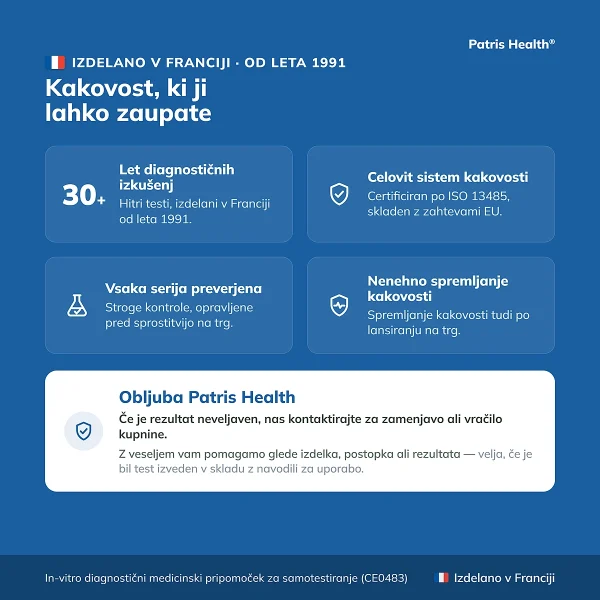 Patris Health®

IZDELANO V FRANCIJI · OD LETA 1991

Kakovost, ki ji lahko zaupate

30+

Let diagnostičnih izkušenj

Hitri testi, izdelani v Franciji od leta 1991.

Celovit sistem kakovosti

Certificiran po ISO 13485, skladen z zahtevami EU.

Vsaka serija preverjena

Stroge kontrole, opravljene pred sprostitvijo na trg.

Nenehno spremljanje kakovosti

Spremljanje kakovosti tudi po lansiranju na trg.

Obljuba Patris Health

Če je rezultat neveljaven, nas kontaktirajte za zamenjavo ali vračilo kupnine.

Z veseljem vam pomagamo glede izdelka, postopka ali rezultata — velja, če je bil test izveden v skladu z navodili za uporabo.

In-vitro diagnostični medicinski pripomoček za samotestiranje (CE0483)

Izdelano v Franciji